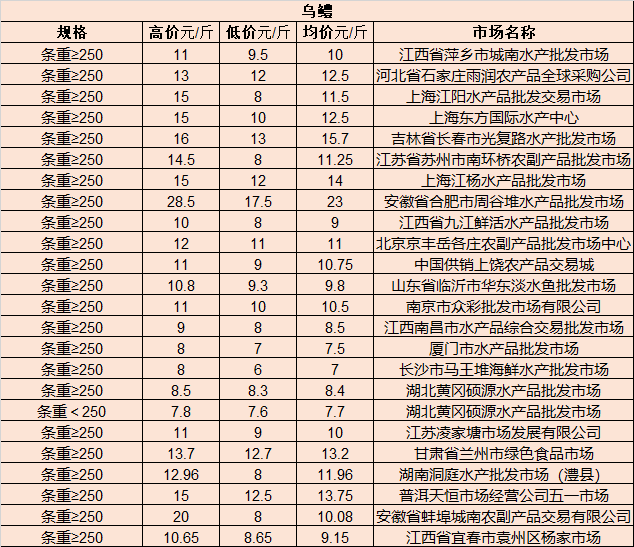 乌鳢

| 规格 | 高价元/斤 | 低价元/斤 | 均价元/斤 | 市场名称 |
|---|---|---|---|---|
| 条重≥250 | 11 | 9.5 | 10 | 江西省萍乡市城南水产批发市场 |
| 条重≥250 | 13 | 12 | 12.5 | 河北省石家庄雨润农产品全球采购公司 |
| 条重≥250 | 15 | 8 | 11.5 | 上海江阳水产品批发交易市场 |
| 条重≥250 | 15 | 10 | 12.5 | 上海东方国际水产中心 |
| 条重≥250 | 16 | 13 | 15.7 | 吉林省长春市光复路水产批发市场 |
| 条重≥250 | 14.5 | 8 | 11.25 | 江苏省苏州市南环桥农副产品批发市场 |
| 条重≥250 | 15 | 12 | 14 | 上海江杨水产品批发市场 |
| 条重≥250 | 28.5 | 17.5 | 23 | 安徽省合肥市周谷堆水产品批发市场 |
| 条重≥250 | 10 | 8 | 9 | 江西省九江鲜活水产品批发市场 |
| 条重≥250 | 12 | 11 | 11 | 北京京丰岳各庄农副产品批发市场中心 |
| 条重≥250 | 11 | 9 | 10.75 | 中国供销上饶农产品交易城 |
| 条重≥250 | 10.8 | 9.3 | 9.8 | 山东省临沂市华东淡水鱼批发市场 |
| 条重≥250 | 11 | 10 | 10.5 | 南京市众彩批发市场有限公司 |
| 条重≥250 | 9 | 8 | 8.5 | 江西南昌市水产品综合交易批发市场 |
| 条重≥250 | 8 | 7 | 7.5 | 厦门市水产品批发市场 |
| 条重≥250 | 8 | 6 | 7 | 长沙市马王堆海鲜水产批发市场 |
| 条重≥250 | 8.5 | 8.3 | 8.4 | 湖北黄冈硕源水产品批发市场 |
| 条重＜250 | 7.8 | 7.6 | 7.7 | 湖北黄冈硕源水产品批发市场 |
| 条重≥250 | 11 | 9 | 10 | 江苏凌家塘市场发展有限公司 |
| 条重≥250 | 13.7 | 12.7 | 13.2 | 甘肃省兰州市绿色食品市场 |
| 条重≥250 | 12.96 | 8 | 11.96 | 湖南洞庭水产批发市场（澧县） |
| 条重≥250 | 15 | 12.5 | 13.75 | 普洱天恒市场经营公司五一市场 |
| 条重≥250 | 20 | 8 | 10.08 | 安徽省蚌埠城南农副产品交易有限公司 |
| 条重≥250 | 10.65 | 8.65 | 9.15 | 江西省宜春市袁州区杨家市场 |